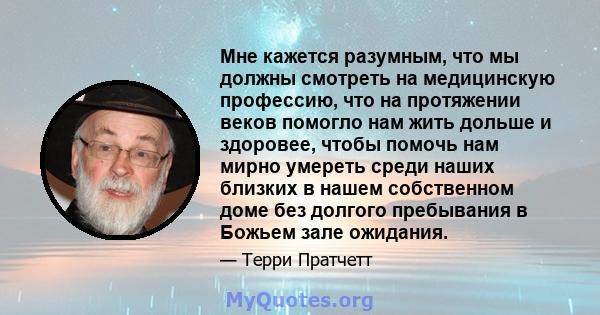 Мне кажется разумным, что мы должны смотреть на медицинскую профессию, что на протяжении веков помогло нам жить дольше и здоровее, чтобы помочь нам мирно умереть среди наших близких в нашем собственном доме без долгого пребывания в Божьем зале ожидания.

— Терри Пратчетт

MyQuotes.org